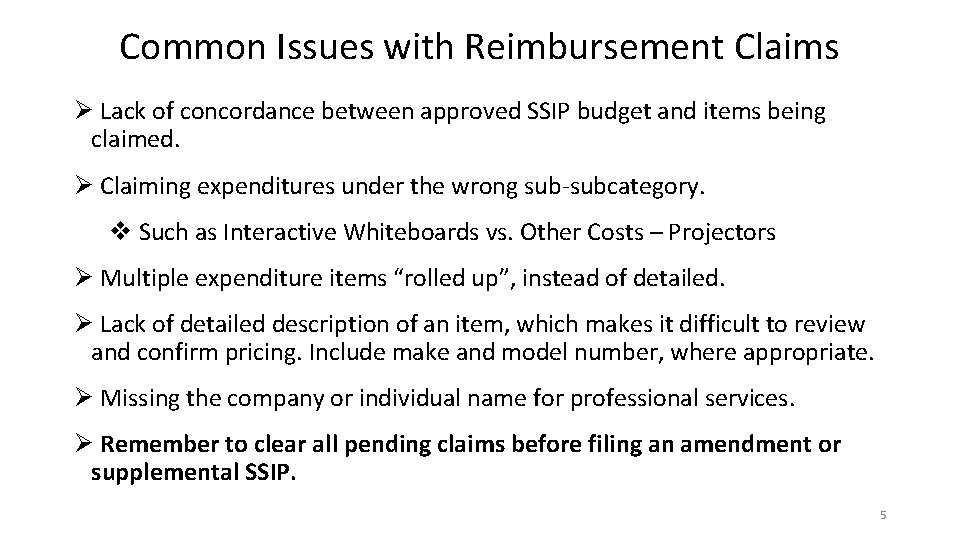 Common Issues with Reimbursement Claims

➢ Lack of concordance between approved SSIP budget and items being claimed.

➢ Claiming expenditures under the wrong sub-subcategory.

❖ Such as Interactive Whiteboards vs. Other Costs – Projectors

➢ Multiple expenditure items "rolled up", instead of detailed.

➢ Lack of detailed description of an item, which makes it difficult to review and confirm pricing. Include make and model number, where appropriate.

➢ Missing the company or individual name for professional services.

➢ Remember to clear all pending claims before filing an amendment or supplemental SSIP.

5